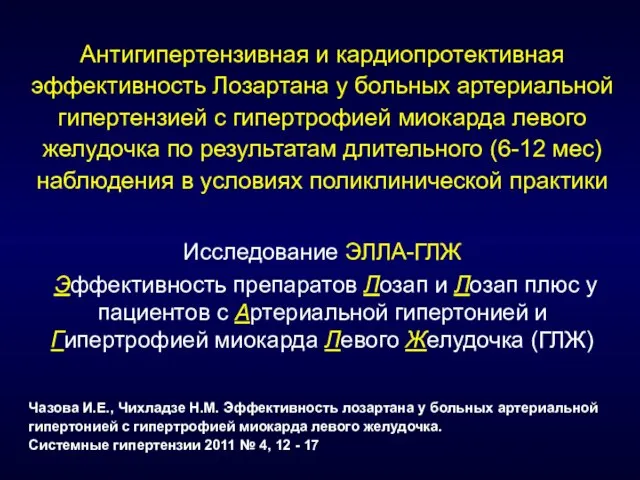 Антигипертензивная и кардиопротективная эффективность Лозартана у больных артериальной гипертензией с гипертрофией миокарда левого желудочка по результатам длительного (6-12 мес) наблюдения в условиях поликлинической практики

Исследование ЭЛЛА-ГЛЖ

Эффективность препаратов Лозап и Лозап плюс у пациентов с Артериальной гипертонией и Гипертрофией миокарда Левого Желудочка (ГЛЖ)

Чазова И.Е., Чихладзе Н.М. Эффективность лозартана у больных артериальной гипертонией с гипертрофией миокарда левого желудочка.
Системные гипертензии 2011 № 4, 12 - 17